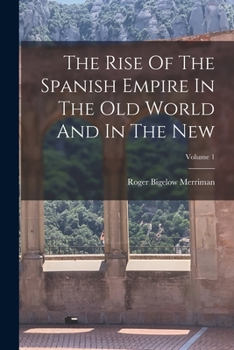 The Rise Of The Spanish Empire In The Old World And In The New

Volume 1

Roger Bigelow Merriman